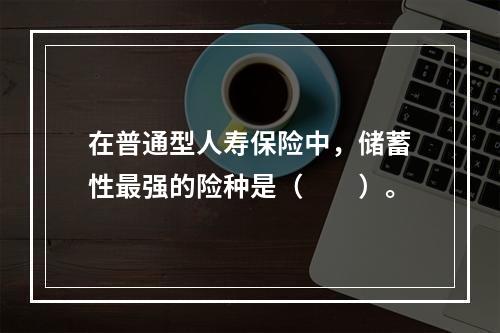 在普通型人寿保险中，储蓄性最强的险种是（　　）。